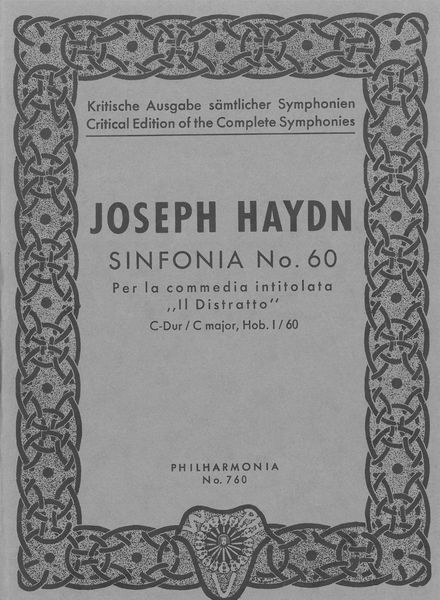 Kritische Ausgabe sämtlicher Symphonien
Critical Edition of the Complete Symphonies

JOSEPH HAYDN

SINFONIA No. 60

Per la commedia intitolata
,,Il Distratto''

C-Dur / C major, Hob. I / 60

PHILHARMONIA
No. 760